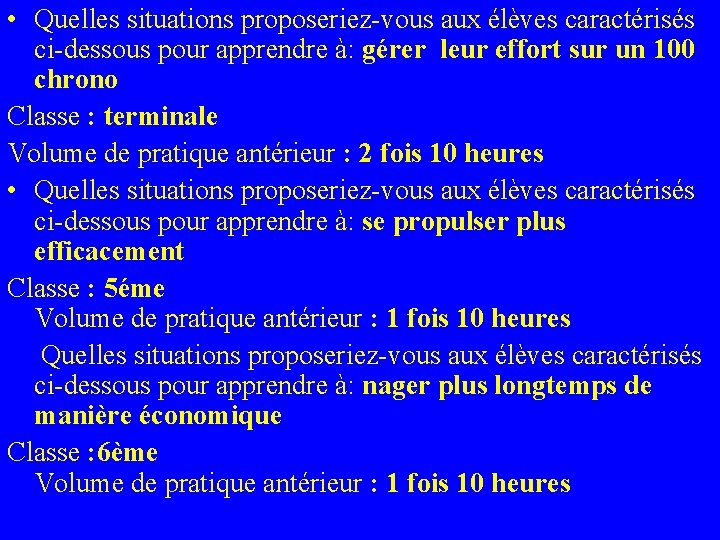 • Quelles situations proposeriez-vous aux élèves caractérisés ci-dessous pour apprendre à: gérer leur effort sur un 100 chrono

Classe : terminale

Volume de pratique antérieur : 2 fois 10 heures

• Quelles situations proposeriez-vous aux élèves caractérisés ci-dessous pour apprendre à: se propulser plus efficacement

Classe : 5éme

Volume de pratique antérieur : 1 fois 10 heures

Quelles situations proposeriez-vous aux élèves caractérisés ci-dessous pour apprendre à: nager plus longtemps de manière économique

Classe :6ème

Volume de pratique antérieur : 1 fois 10 heures